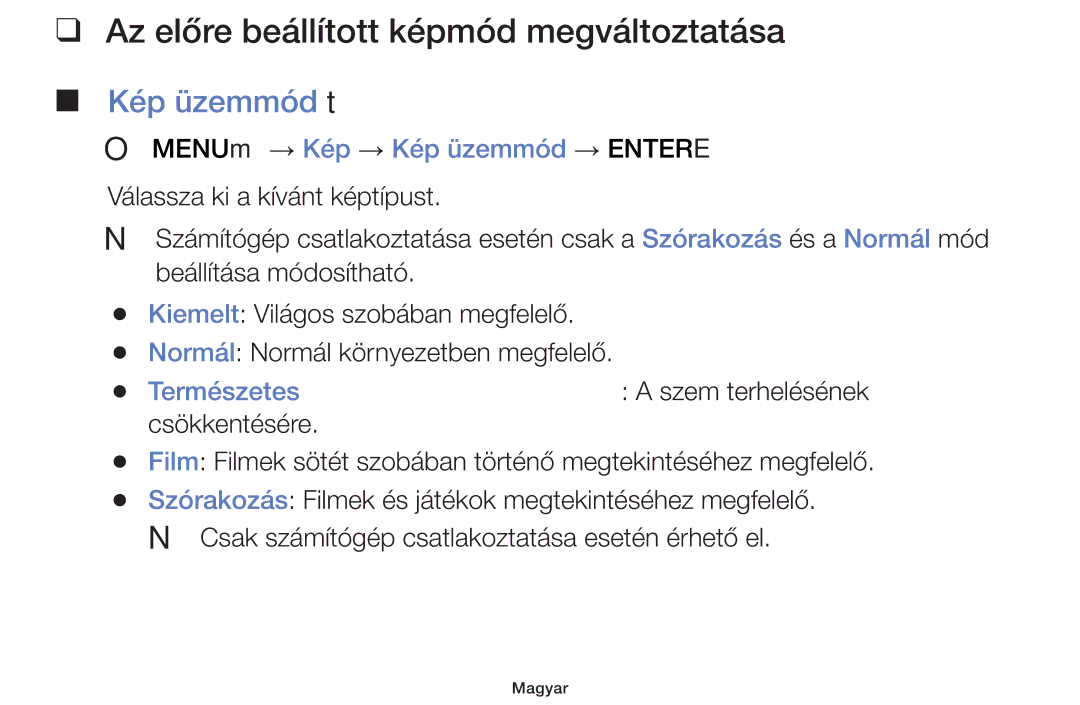 ❑ Az előre beállított képmód megváltoztatása

■ Kép üzemmód t

O MENUm → Kép → Kép üzemmód → ENTERE

Válassza ki a kívánt képtípust.

N Számítógép csatlakoztatása esetén csak a Szórakozás és a Normál mód beállítása módosítható.

● Kiemelt: Világos szobában megfelelő.

● Normál: Normál környezetben megfelelő.

● Természetes : A szem terhelésének csökkentésére.

● Film: Filmek sötét szobában történő megtekintéséhez megfelelő.

● Szórakozás: Filmek és játékok megtekintéséhez megfelelő.

N Csak számítógép csatlakoztatása esetén érhető el.

Magyar